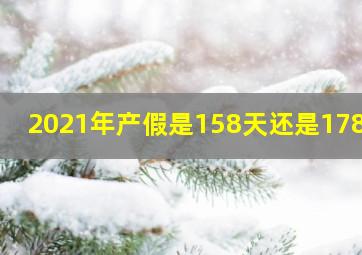 2021年产假是158天还是178